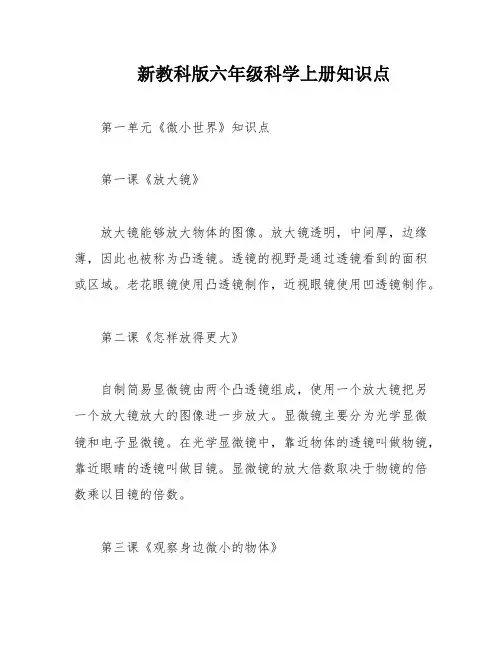 新教科版六年级科学上册知识点

第一单元《微小世界》知识点

第一课《放大镜》

放大镜能够放大物体的图像。放大镜透明，中间厚，边缘薄，因此也被称为凸透镜。透镜的视野是通过透镜看到的面积或区域。老花眼镜使用凸透镜制作，近视眼镜使用凹透镜制作。

第二课《怎样放得更大》

自制简易显微镜由两个凸透镜组成，使用一个放大镜把另一个放大镜放大的图像进一步放大。显微镜主要分为光学显微镜和电子显微镜。在光学显微镜中，靠近物体的透镜叫做物镜，靠近眼睛的透镜叫做目镜。显微镜的放大倍数取决于物镜的倍数乘以目镜的倍数。

第三课《观察身边微小的物体》